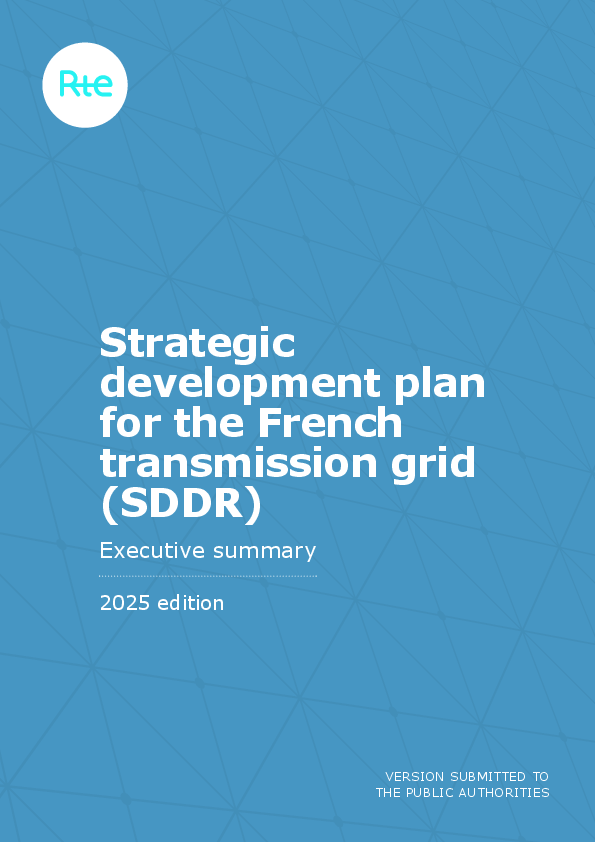 Rte

Strategic development plan for the French transmission grid (SDDR)

Executive summary

2025 edition

VERSION SUBMITTED TO
THE PUBLIC AUTHORITIES